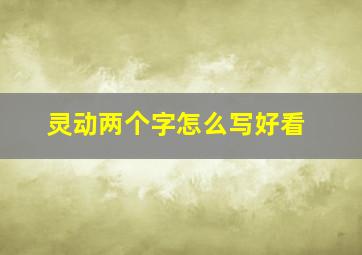 灵动两个字怎么写好看